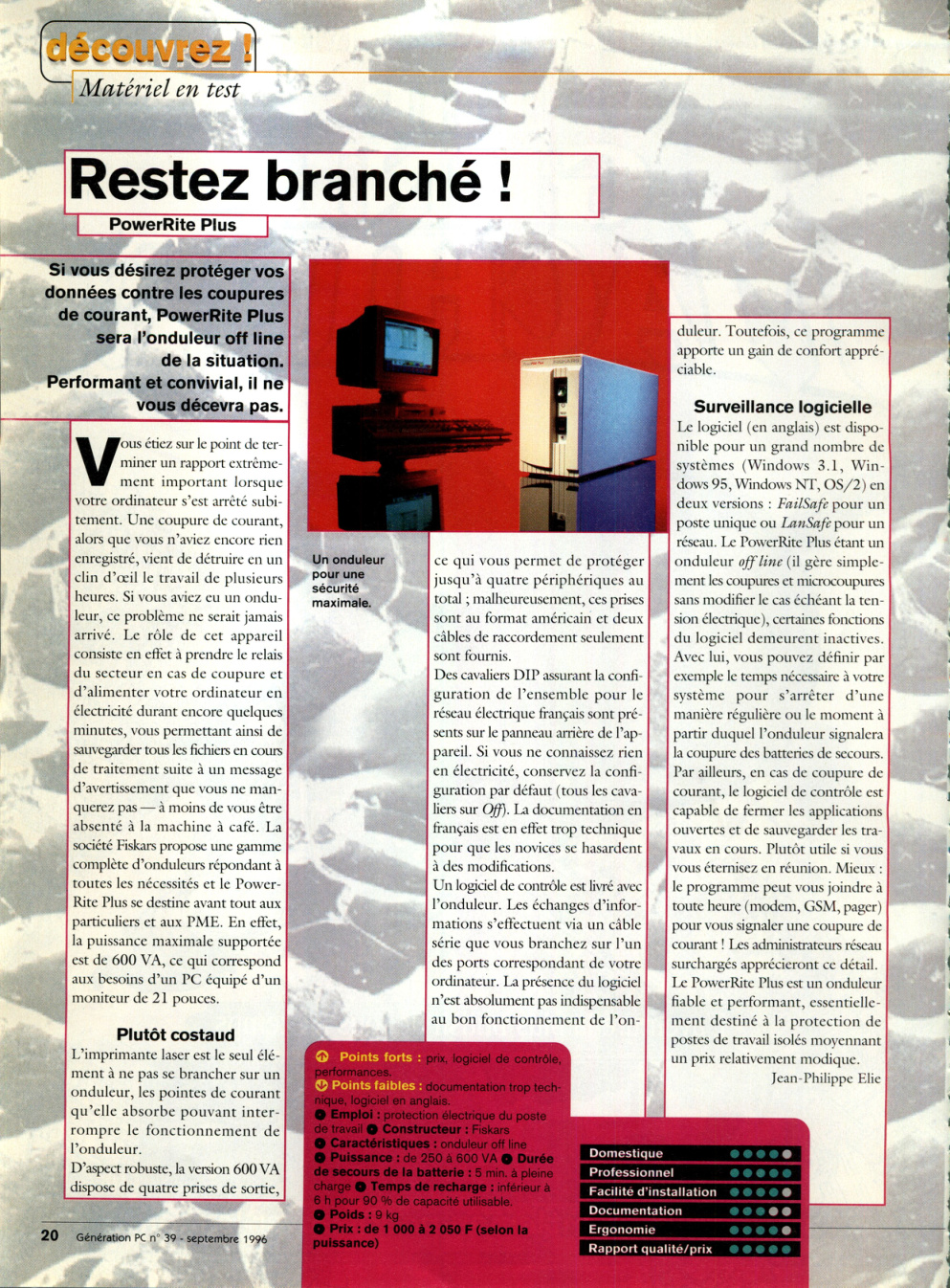 découvrez !
Matériel en test

Restez branché !

PowerRite Plus

Si vous désirez protéger vos données contre les coupures de courant, PowerRite Plus sera l'onduleur off line de la situation. Performant et convivial, il ne vous décevra pas.

Vous étiez sur le point de terminer un rapport extrêmement important lorsque votre ordinateur s'est arrêté subitement. Une coupure de courant, alors que vous n'aviez encore rien enregistré, vient de détruire en un clin d'œil le travail de plusieurs heures. Si vous aviez eu un onduleur, ce problème ne serait jamais arrivé. Le rôle de cet appareil consiste en effet à prendre le relais du secteur en cas de coupure et d'alimenter votre ordinateur en électricité durant encore quelques minutes, vous permettant ainsi de sauvegarder tous les fichiers en cours de traitement suite à un message d'avertissement que vous ne manquerez pas — à moins de vous être absenté à la machine à café. La société Fiskars propose une gamme complète d'onduleurs répondant à toutes les nécessités et le PowerRite Plus se destine avant tout aux particuliers et aux PME. En effet, la puissance maximale supportée est de 600 VA, ce qui correspond aux besoins d'un PC équipé d'un moniteur de 21 pouces.

Plutôt costaud
L'imprimante laser est le seul élément à ne pas se brancher sur un onduleur, les pointes de courant qu'elle absorbe pouvant interrompre le fonctionnement de l'onduleur.
D'aspect robuste, la version 600 VA dispose de quatre prises de sortie,

Un onduleur pour une sécurité maximale.

ce qui vous permet de protéger jusqu'à quatre périphériques au total ; malheureusement, ces prises sont au format américain et deux câbles de raccordement seulement sont fournis.
Des cavaliers DIP assurant la configuration de l'ensemble pour le réseau électrique français sont présents sur le panneau arrière de l'appareil. Si vous ne connaissez rien en électricité, conservez la configuration par défaut (tous les cavaliers sur Off). La documentation en français est en effet trop technique pour que les novices se hasardent à des modifications.
Un logiciel de contrôle est livré avec l'onduleur. Les échanges d'informations s'effectuent via un câble série que vous branchez sur l'un des ports correspondant de votre ordinateur. La présence du logiciel n'est absolument pas indispensable au bon fonctionnement de l'onduleur. Toutefois, ce programme apporte un gain de confort appréciable.

Surveillance logicielle
Le logiciel (en anglais) est disponible pour un grand nombre de systèmes (Windows 3.1, Windows 95, Windows NT, OS/2) en deux versions : FailSafe pour un poste unique ou LanSafe pour un réseau. Le PowerRite Plus étant un onduleur off line (il gère simplement les coupures et microcoupures sans modifier le cas échéant la tension électrique), certaines fonctions du logiciel demeurent inactives. Avec lui, vous pouvez définir par exemple le temps nécessaire à votre système pour s'arrêter d'une manière régulière ou le moment à partir duquel l'onduleur signalera la coupure des batteries de secours. Par ailleurs, en cas de coupure de courant, le logiciel de contrôle est capable de fermer les applications ouvertes et de sauvegarder les travaux en cours. Plutôt utile si vous vous éternisez en réunion. Mieux : le programme peut vous joindre à toute heure (modem, GSM, pager) pour vous signaler une coupure de courant ! Les administrateurs réseau surchargés apprécieront ce détail.
Le PowerRite Plus est un onduleur fiable et performant, essentiellement destiné à la protection de postes de travail isolés moyennant un prix relativement modique.
Jean-Philippe Elie

Points forts : prix, logiciel de contrôle, performances.
Points faibles : documentation trop technique, logiciel en anglais.
Emploi : protection électrique du poste de travail Constructeur : Fiskars
Caractéristiques : onduleur off line
Puissance : de 250 à 600 VA Durée de secours de la batterie : 5 min. à pleine charge Temps de recharge : inférieur à 6 h pour 90 % de capacité utilisable.
Poids : 9 kg
Prix : de 1 000 à 2 050 F (selon la puissance)

Domestique
Professionnel
Facilité d'installation
Documentation
Ergonomie
Rapport qualité/prix

20 Génération PC n° 39 - septembre 1996